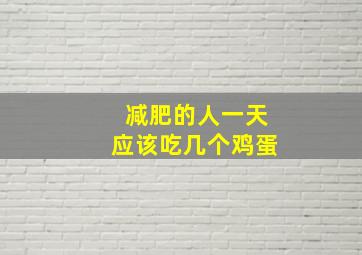 减肥的人一天
应该吃几个鸡蛋